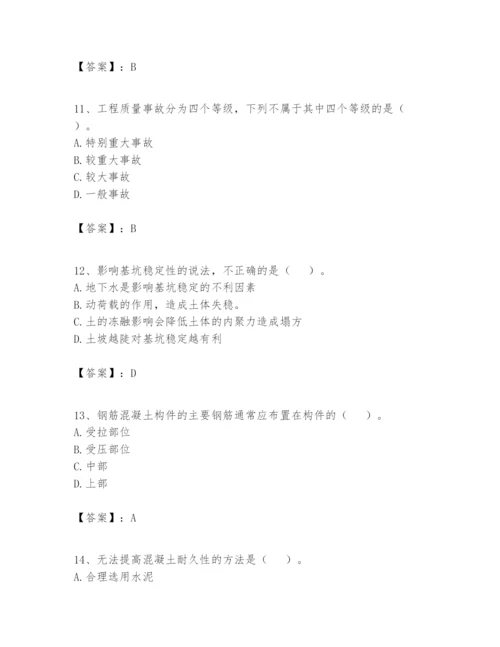 【答案】：B

11、工程质量事故分为四个等级，下列不属于其中四个等级的是（ ）。
A. 特别重大事故
B. 较重大事故
C. 较大事故
D. 一般事故

【答案】：B

12、影响基坑稳定性的说法，不正确的是（ ）。
A. 地下水是影响基坑稳定的不利因素
B. 动荷载的作用，造成土体失稳。
C. 土的冻融影响会降低土体的内聚力造成塌方
D. 土坡越陡对基坑稳定越有利

【答案】：D

13、钢筋混凝土构件的主要钢筋通常应布置在构件的（ ）。
A. 受拉部位
B. 受压部位
C. 中部
D. 上部

【答案】：A

14、无法提高混凝土耐久性的方法是（ ）。
A. 合理选用水泥